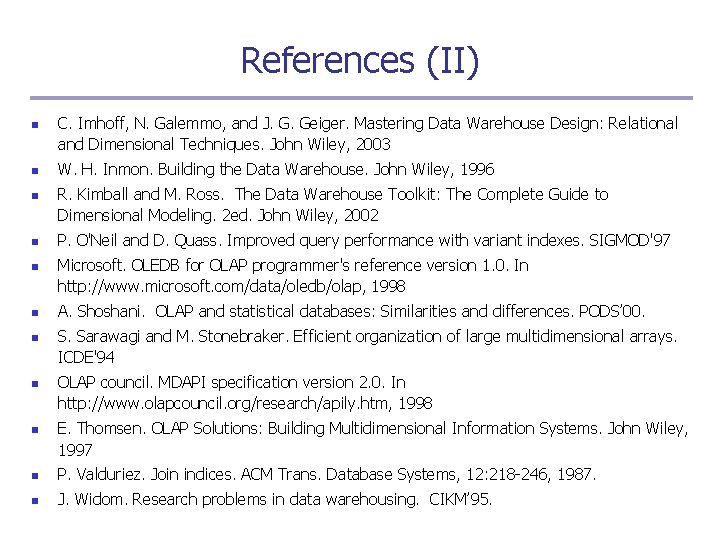 References (II)

- C. Imhoff, N. Galemmo, and J. G. Geiger. Mastering Data Warehouse Design: Relational and Dimensional Techniques. John Wiley, 2003
- W. H. Inmon. Building the Data Warehouse. John Wiley, 1996
- R. Kimball and M. Ross. The Data Warehouse Toolkit: The Complete Guide to Dimensional Modeling. 2ed. John Wiley, 2002
- P. O'Neil and D. Quass. Improved query performance with variant indexes. SIGMOD'97
- Microsoft. OLEDB for OLAP programmer's reference version 1.0. In http://www.microsoft.com/data/oledb/olap, 1998
- A. Shoshani. OLAP and statistical databases: Similarities and differences. PODS'00.
- S. Sarawagi and M. Stonebraker. Efficient organization of large multidimensional arrays. ICDE'94
- OLAP council. MDAPI specification version 2.0. In http://www.olapcouncil.org/research/apily.htm, 1998
- E. Thomsen. OLAP Solutions: Building Multidimensional Information Systems. John Wiley, 1997
- P. Valduriez. Join indices. ACM Trans. Database Systems, 12:218-246, 1987.
- J. Widom. Research problems in data warehousing. CIKM'95.